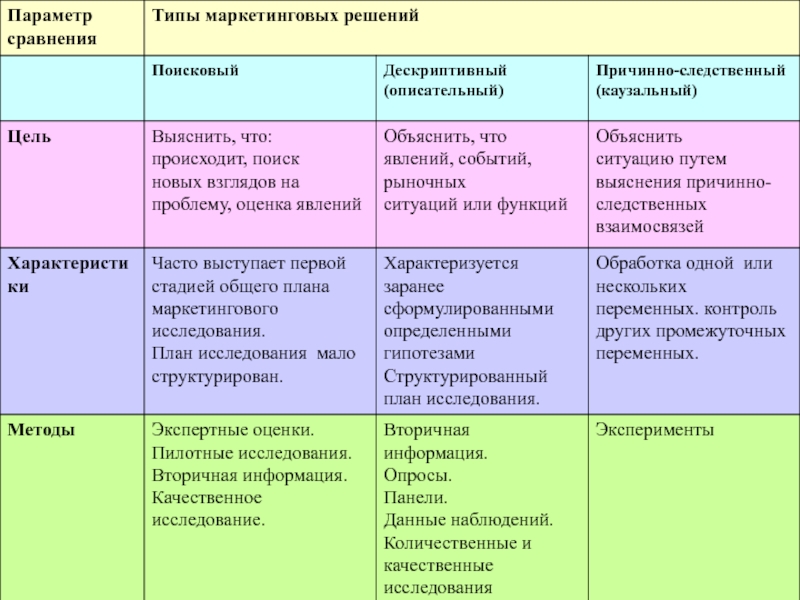 | Параметр сравнения | Типы маркетинговых решений | | |
|---|---|---|---|
| | Поисковый | Дескриптивный (описательный) | Причинно-следственный (каузальный) |
| Цель | Выяснить, что: происходит, поиск новых взглядов на проблему, оценка явлений | Объяснить, что явлений, событий, рыночных ситуаций или функций | Объяснить ситуацию путем выяснения причинно-следственных взаимосвязей |
| Характеристики | Часто выступает первой стадией общего плана маркетингового исследования. План исследования мало структурирован. | Характеризуется заранее сформулированными определенными гипотезами Структурированный план исследования. | Обработка одной или нескольких переменных. контроль других промежуточных переменных. |
| Методы | Экспертные оценки. Пилотные исследования. Вторичная информация. Качественное исследование. | Вторичная информация. Опросы. Панели. Данные наблюдений. Количественные и качественные исследования | Эксперименты |